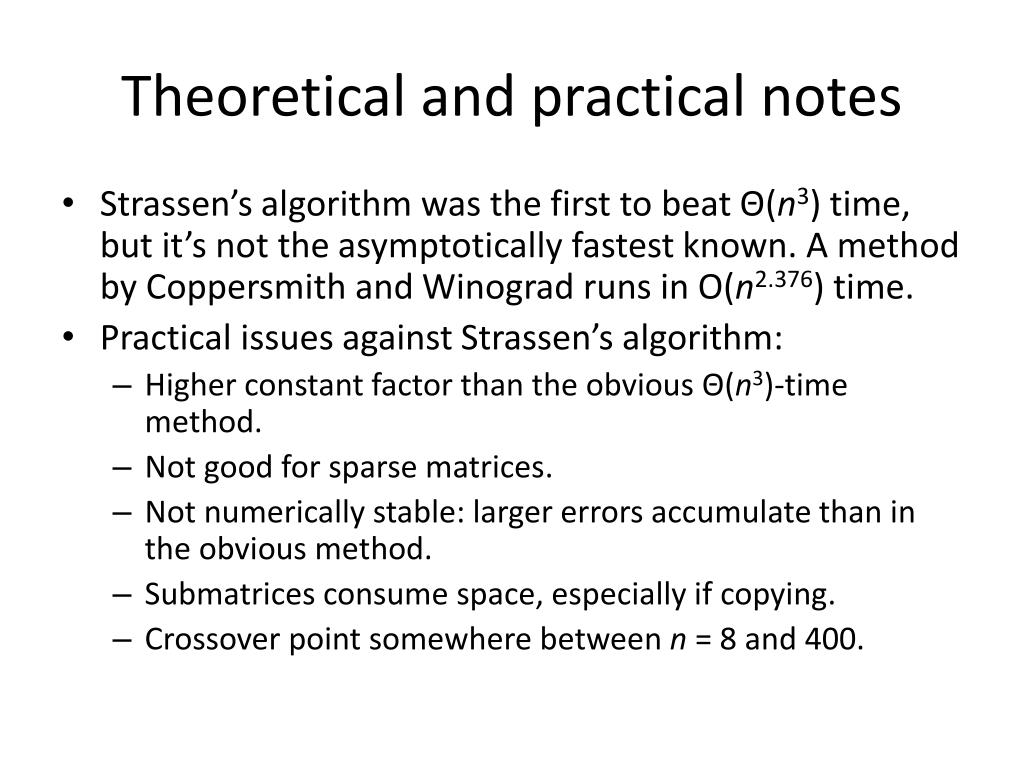 Theoretical and practical notes

• Strassen's algorithm was the first to beat $\Theta(n^3)$ time, but it's not the asymptotically fastest known. A method by Coppersmith and Winograd runs in $O(n^{2.376})$ time.
• Practical issues against Strassen's algorithm:
– Higher constant factor than the obvious $\Theta(n^3)$-time method.
– Not good for sparse matrices.
– Not numerically stable: larger errors accumulate than in the obvious method.
– Submatrices consume space, especially if copying.
– Crossover point somewhere between $n = 8$ and 400.